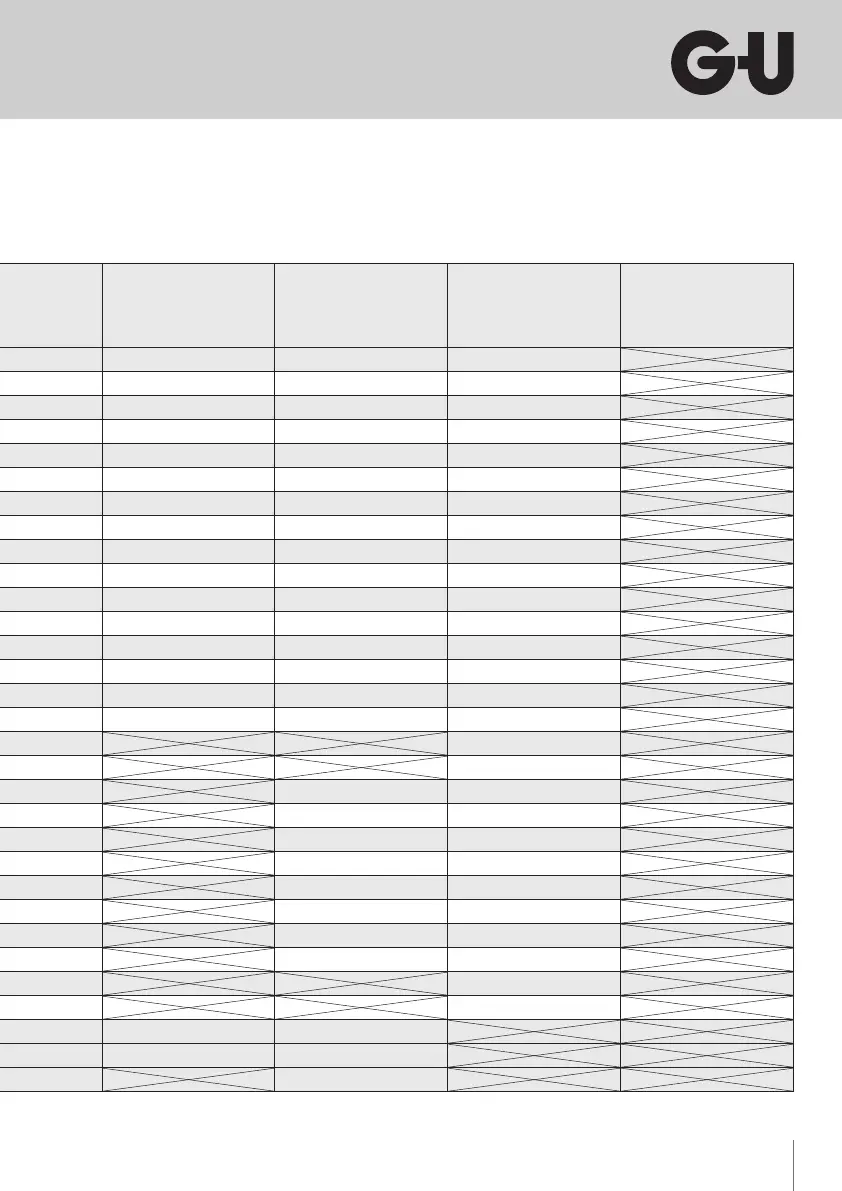 G-U